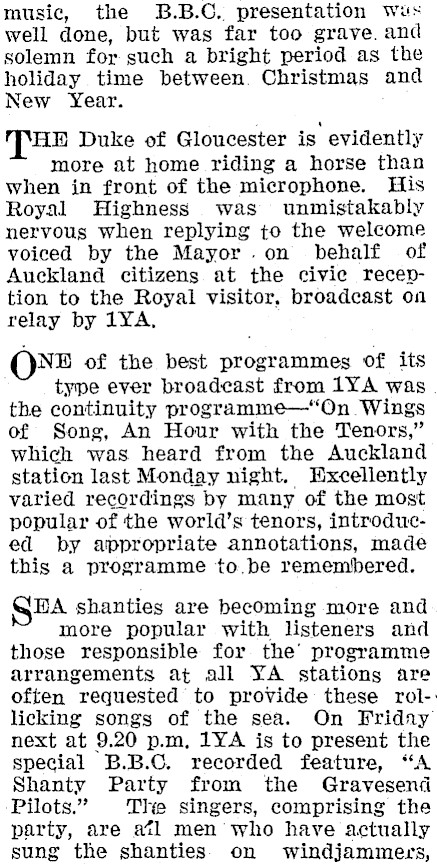 music, the B.B.C. presentation was well done, but was far too grave and solemn for such a bright period as the holiday time between Christmas and New Year.

THE Duke of Gloucester is evidently more at home riding a horse than when in front of the microphone. His Royal Highness was unmistakably nervous when replying to the welcome voiced by the Mayor on behalf of Auckland citizens at the civic reception to the Royal visitor, broadcast on relay by 1YA.

ONE of the best programmes of its type ever broadcast from 1YA was the continuity programme—"On Wings of Song, An Hour with the Tenors," which was heard from the Auckland station last Monday night. Excellently varied recordings by many of the most popular of the world's tenors, introduced by appropriate annotations, made this a programme to be remembered.

SEA shanties are becoming more and more popular with listeners and those responsible for the programme arrangements at all YA stations are often requested to provide these rollicking songs of the sea. On Friday next at 9.20 p.m. 1YA is to present the special B.B.C. recorded feature, "A Shanty Party from the Gravesend Pilots." The singers, comprising the party, are all men who have actually sung the shanties on windjammers,